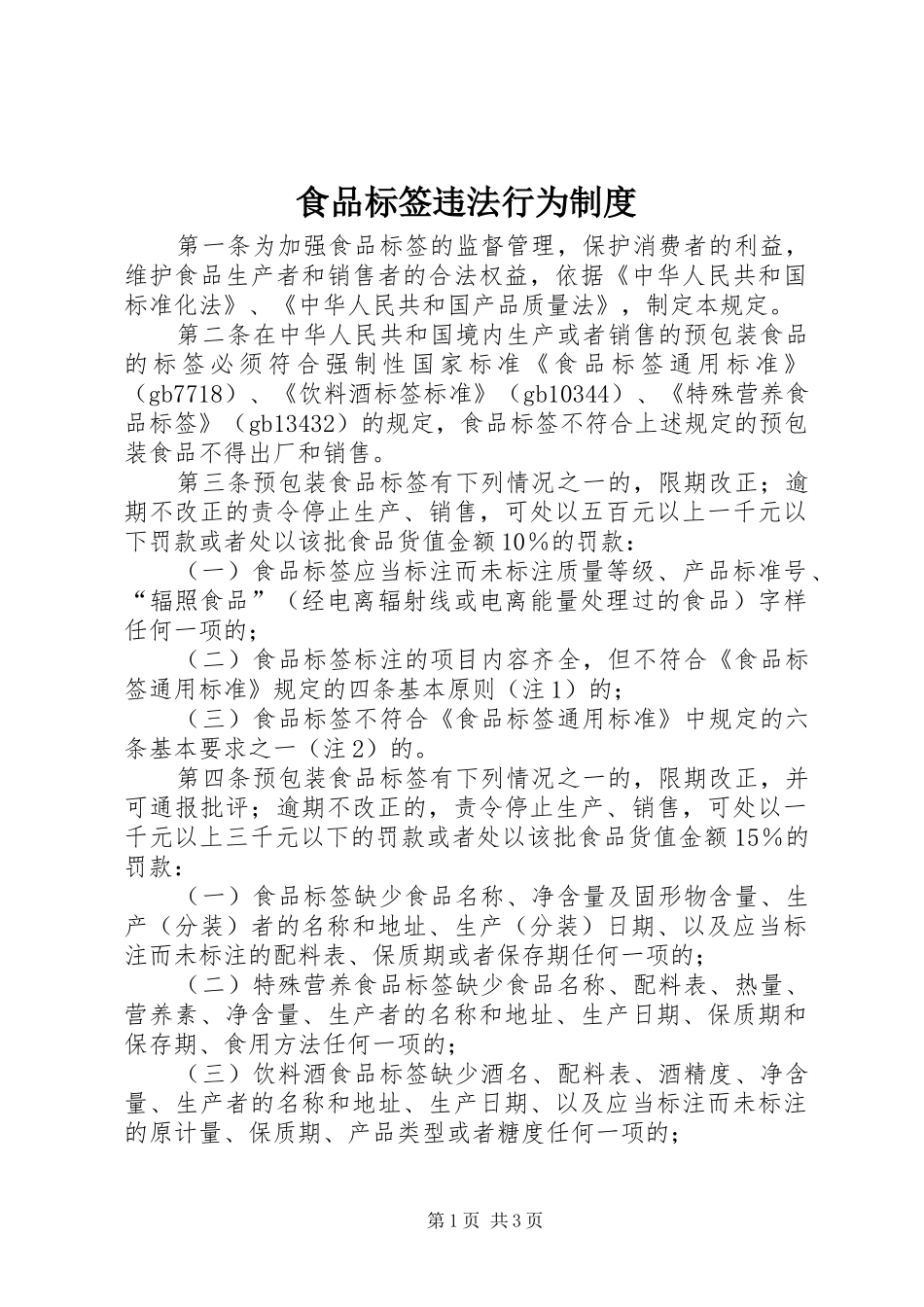 食品标签违法行为制度

第一条为加强食品标签的监督管理，保护消费者的利益，维护食品生产者和销售者的合法权益，依据《中华人民共和国标准化法》、《中华人民共和国产品质量法》，制定本规定。

第二条在中华人民共和国境内生产或者销售的预包装食品的标签必须符合强制性国家标准《食品标签通用标准》（gb7718）、《饮料酒标签标准》（gb10344）、《特殊营养食品标签》（gb13432）的规定，食品标签不符合上述规定的预包装食品不得出厂和销售。

第三条预包装食品标签有下列情况之一的，限期改正；逾期不改正的责令停止生产、销售，可处以五百元以上一千元以下罚款或者处以该批食品货值金额10%的罚款：

（一）食品标签应当标注而未标注质量等级、产品标准号、“辐照食品”（经电离辐射线或电离能量处理过的食品）字样任何一项的；

（二）食品标签标注的项目内容齐全，但不符合《食品标签通用标准》规定的四条基本原则（注1）的；

（三）食品标签不符合《食品标签通用标准》中规定的六条基本要求之一（注2）的。

第四条预包装食品标签有下列情况之一的，限期改正，并可通报批评；逾期不改正的，责令停止生产、销售，可处以一千元以上三千元以下的罚款或者处以该批食品货值金额15%的罚款：

（一）食品标签缺少食品名称、净含量及固形物含量、生产（分装）者的名称和地址、生产（分装）日期、以及应当标注而未标注的配料表、保质期或者保存期任何一项的；

（二）特殊营养食品标签缺少食品名称、配料表、热量、营养素、净含量、生产者的名称和地址、生产日期、保质期和保存期、食用方法任何一项的；

（三）饮料酒食品标签缺少酒名、配料表、酒精度、净含量、生产者的名称和地址、生产日期、以及应当标注而未标注的原计量、保质期、产品类型或者糖度任何一项的；

第1页 共3页